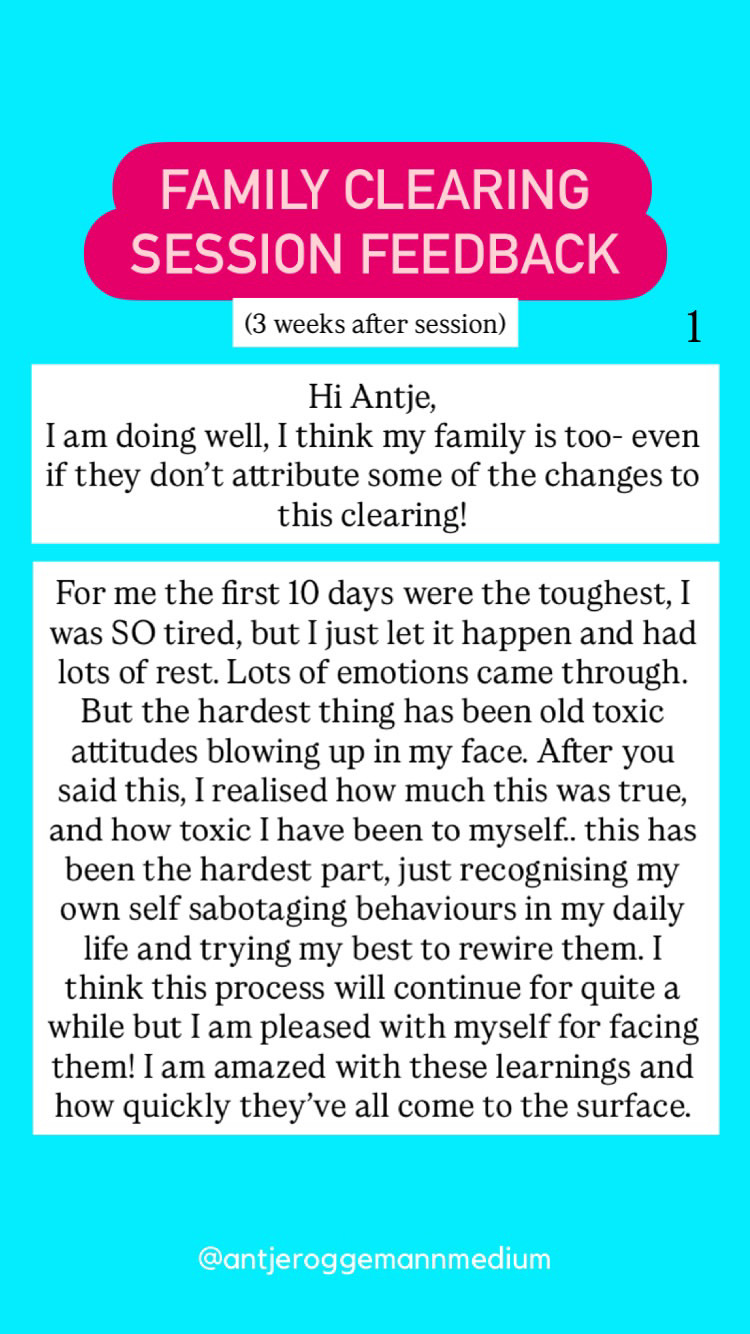 FAMILY CLEARING SESSION FEEDBACK

(3 weeks after session)

1

Hi Antje,
I am doing well, I think my family is too- even if they don't attribute some of the changes to this clearing!

For me the first 10 days were the toughest, I was SO tired, but I just let it happen and had lots of rest. Lots of emotions came through. But the hardest thing has been old toxic attitudes blowing up in my face. After you said this, I realised how much this was true, and how toxic I have been to myself.. this has been the hardest part, just recognising my own self sabotaging behaviours in my daily life and trying my best to rewire them. I think this process will continue for quite a while but I am pleased with myself for facing them! I am amazed with these learnings and how quickly they've all come to the surface.

@antjeroggemannmedium